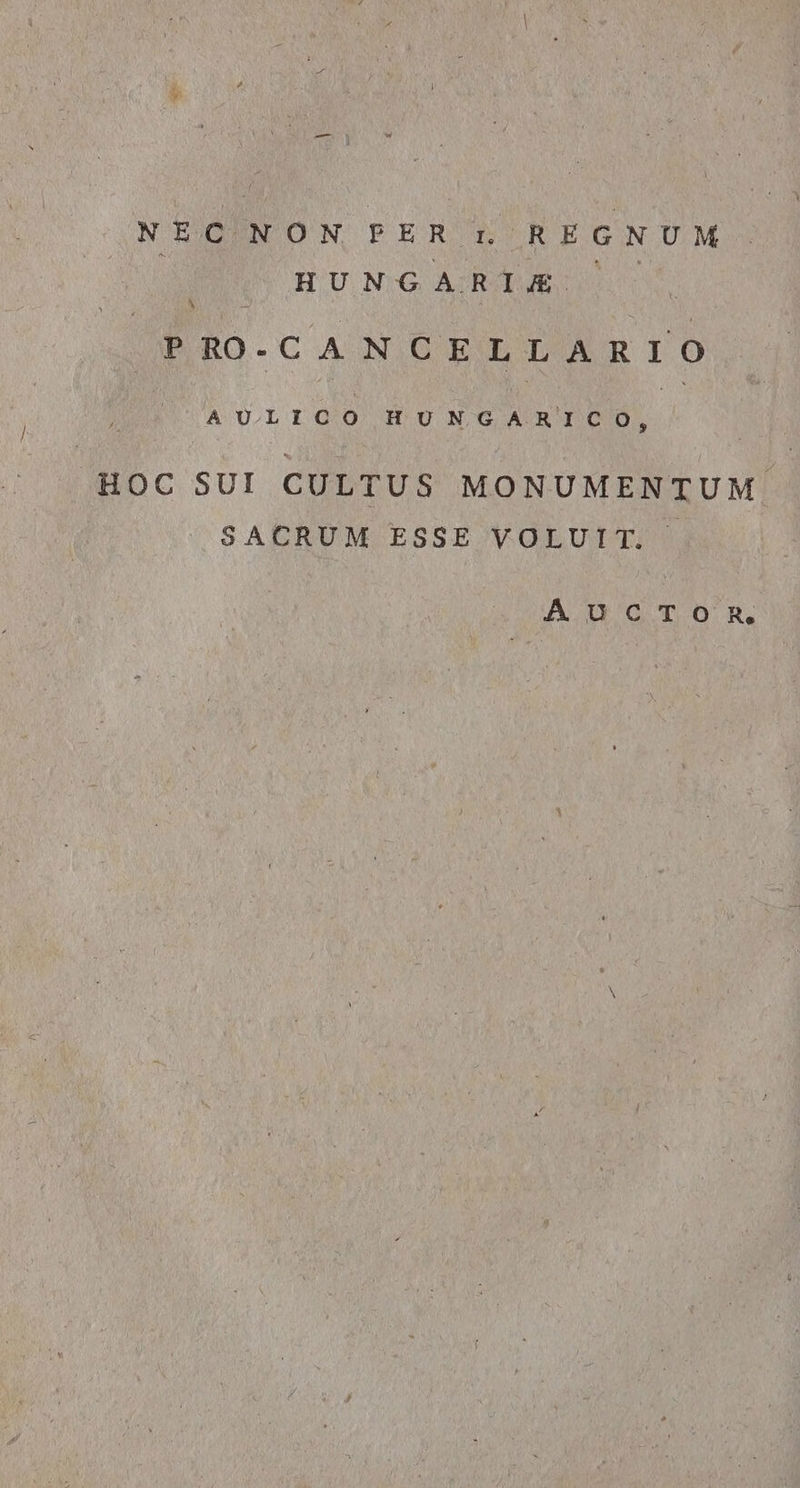 NEC NON PER I. REGNUM HUNGARIÆ.

PRO-CANCELLARIO

AULICO HUNGARICO,

HOC SUI CULTUS MONUMENTUM SACRUM ESSE VOLUIT.

AUCTOR.